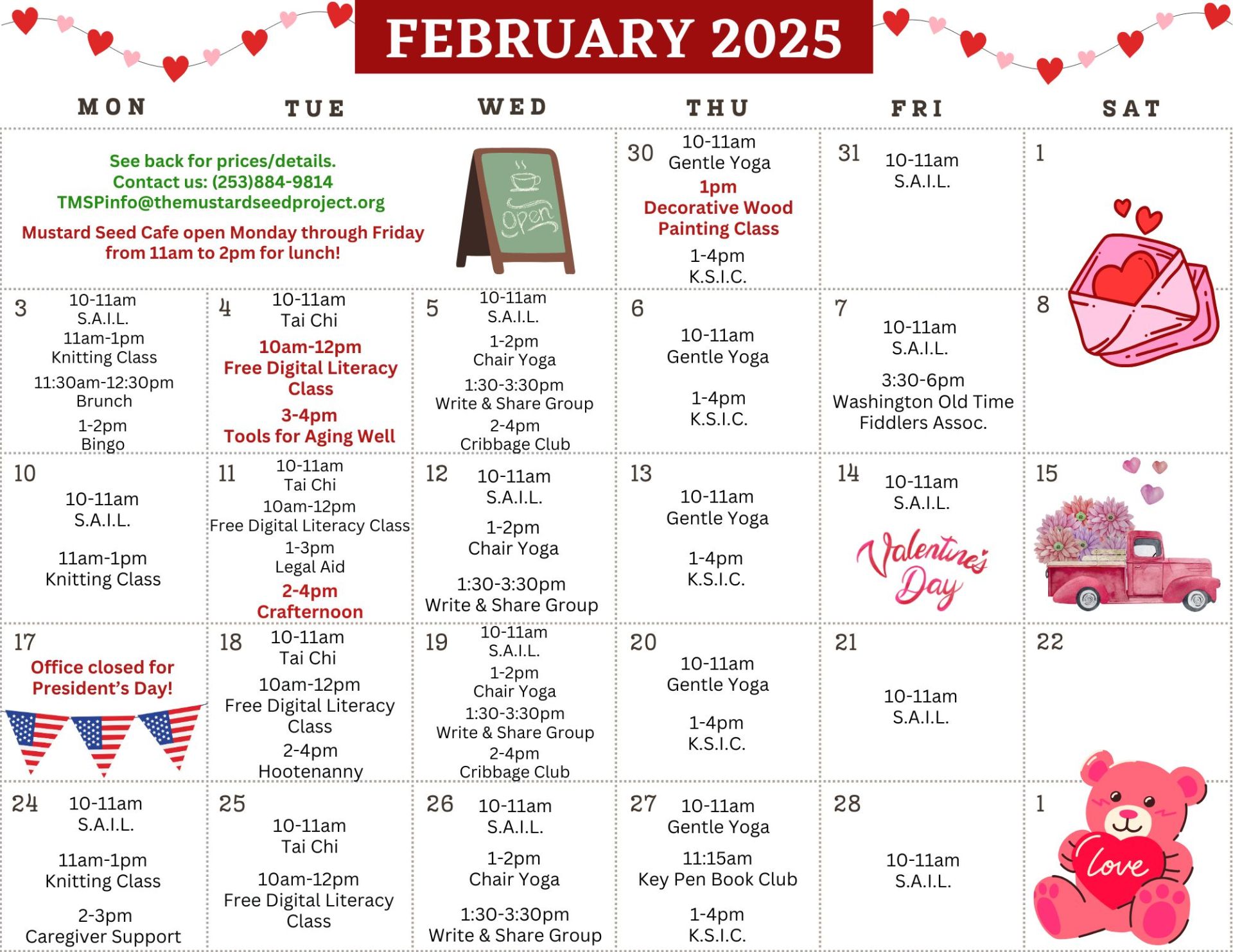 FEBRUARY 2025

| MON | TUE | WED | THU | FRI | SAT |
|---|---|---|---|---|---|
| See back for prices/details. Contact us: (253)884-9814 TMSPinfo@themustardseedproject.org Mustard Seed Cafe open Monday through Friday from 11am to 2pm for lunch! | | Open | 30 10-11am Gentle Yoga 1pm Decorative Wood Painting Class 1-4pm K.S.I.C. | 31 10-11am S.A.I.L. | 1 |
| 3 10-11am S.A.I.L. 11am-1pm Knitting Class 11:30am-12:30pm Brunch 1-2pm Bingo | 4 10-11am Tai Chi 10am-12pm Free Digital Literacy Class 3-4pm Tools for Aging Well | 5 10-11am S.A.I.L. 1-2pm Chair Yoga 1:30-3:30pm Write & Share Group 2-4pm Cribbage Club | 6 10-11am Gentle Yoga 1-4pm K.S.I.C. | 7 10-11am S.A.I.L. 3:30-6pm Washington Old Time Fiddlers Assoc. | 8 |
| 10 10-11am S.A.I.L. 11am-1pm Knitting Class | 11 10-11am Tai Chi 10am-12pm Free Digital Literacy Class 1-3pm Legal Aid 2-4pm Crafternoon | 12 10-11am S.A.I.L. 1-2pm Chair Yoga 1:30-3:30pm Write & Share Group | 13 10-11am Gentle Yoga 1-4pm K.S.I.C. | 14 10-11am S.A.I.L. Valentine's Day | 15 |
| 17 Office closed for President's Day! | 18 10-11am Tai Chi 10am-12pm Free Digital Literacy Class 2-4pm Hootenanny | 19 10-11am S.A.I.L. 1-2pm Chair Yoga 1:30-3:30pm Write & Share Group 2-4pm Cribbage Club | 20 10-11am Gentle Yoga 1-4pm K.S.I.C. | 21 10-11am S.A.I.L. | 22 |
| 24 10-11am S.A.I.L. 11am-1pm Knitting Class 2-3pm Caregiver Support | 25 10-11am Tai Chi 10am-12pm Free Digital Literacy Class | 26 10-11am S.A.I.L. 1-2pm Chair Yoga 1:30-3:30pm Write & Share Group | 27 10-11am Gentle Yoga 11:15am Key Pen Book Club 1-4pm K.S.I.C. | 28 10-11am S.A.I.L. | 1 love |